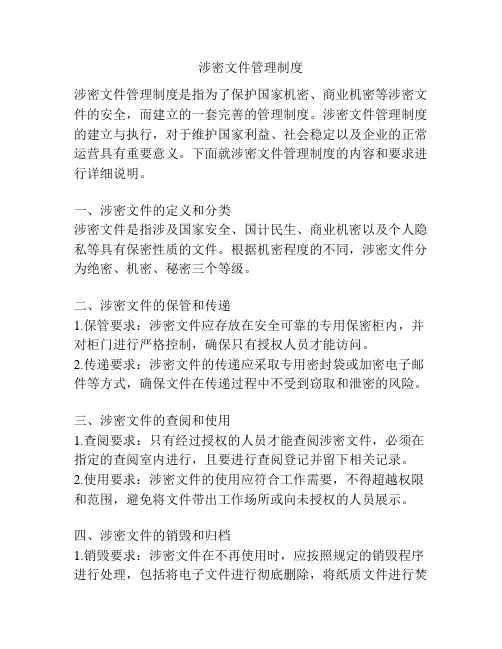 涉密文件管理制度

涉密文件管理制度是指为了保护国家机密、商业机密等涉密文件的安全，而建立的一套完善的管理制度。涉密文件管理制度的建立与执行，对于维护国家利益、社会稳定以及企业的正常运营具有重要意义。下面就涉密文件管理制度的内容和要求进行详细说明。

一、涉密文件的定义和分类
涉密文件是指涉及国家安全、国计民生、商业机密以及个人隐私等具有保密性质的文件。根据机密程度的不同，涉密文件分为绝密、机密、秘密三个等级。

二、涉密文件的保管和传递
1.保管要求：涉密文件应存放在安全可靠的专用保密柜内，并对柜门进行严格控制，确保只有授权人员才能访问。
2.传递要求：涉密文件的传递应采取专用密封袋或加密电子邮件等方式，确保文件在传递过程中不受到窃取和泄密的风险。

三、涉密文件的查阅和使用
1.查阅要求：只有经过授权的人员才能查阅涉密文件，必须在指定的查阅室内进行，且要进行查阅登记并留下相关记录。
2.使用要求：涉密文件的使用应符合工作需要，不得超越权限和范围，避免将文件带出工作场所或向未授权的人员展示。

四、涉密文件的销毁和归档
1.销毁要求：涉密文件在不再使用时，应按照规定的销毁程序进行处理，包括将电子文件进行彻底删除，将纸质文件进行焚